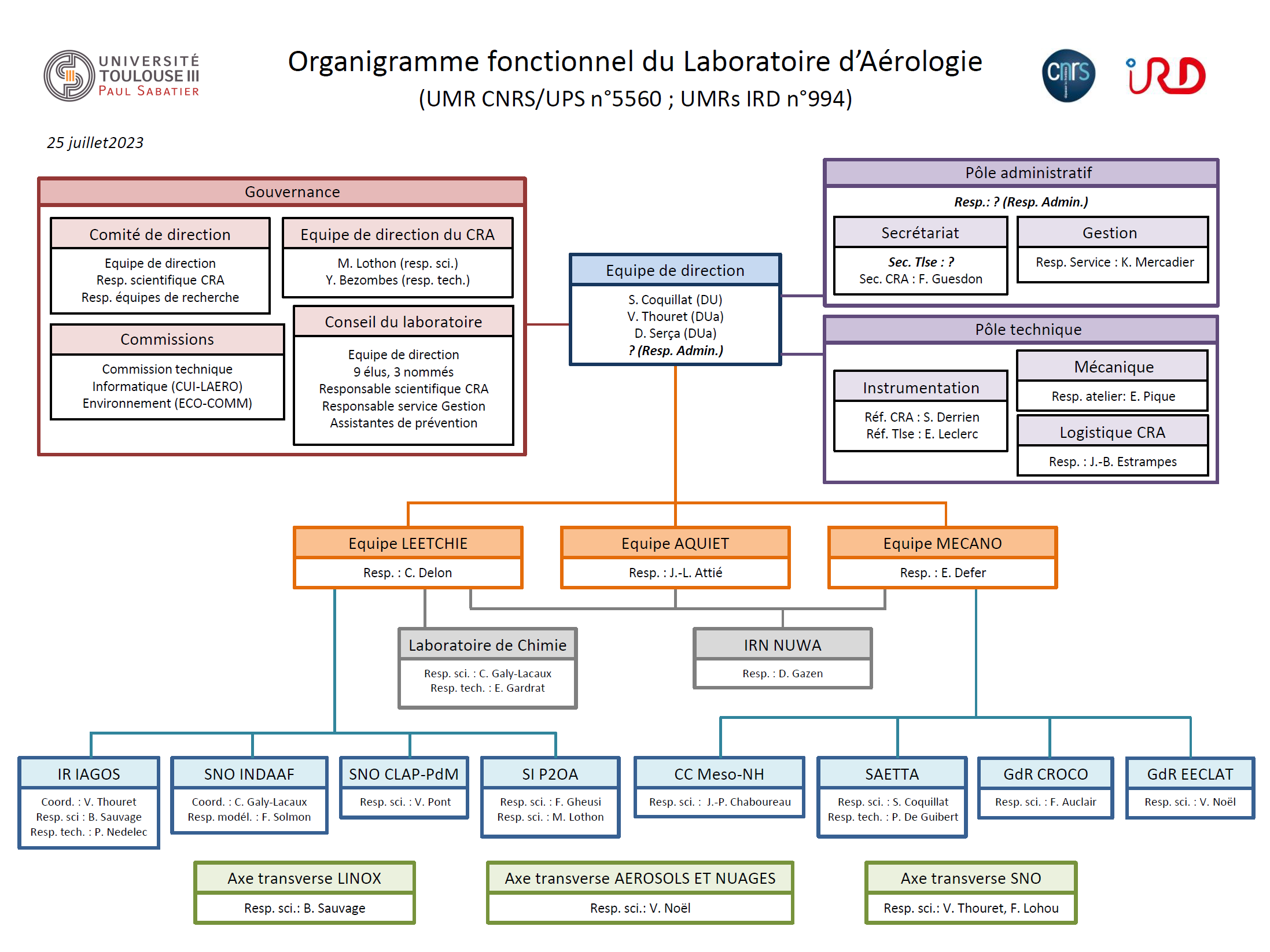 UNIVERSITÉ TOULOUSE III PAUL SABATIER

Organigramme fonctionnel du Laboratoire d'Aérologie
(UMR CNRS/UPS n°5560 ; UMRs IRD n°994)

cnrs

IRD

25 juillet2023

Gouvernance

Comité de direction
Equipe de direction
Resp. scientifique CRA
Resp. équipes de recherche

Equipe de direction du CRA
M. Lothon (resp. sci.)
Y. Bezombes (resp. tech.)

Commissions
Commission technique
Informatique (CUI-LAERO)
Environnement (ECO-COMM)

Conseil du laboratoire
Equipe de direction
9 élus, 3 nommés
Responsable scientifique CRA
Responsable service Gestion
Assistantes de prévention

Equipe de direction
S. Coquillat (DU)
V. Thouret (DUa)
D. Serça (DUa)
? (Resp. Admin.)

Pôle administratif
Resp.: ? (Resp. Admin.)

Secrétariat
Sec. Tlse : ?
Sec. CRA : F. Guesdon

Gestion
Resp. Service : K. Mercadier

Pôle technique

Instrumentation
Réf. CRA : S. Derrien
Réf. Tlse : E. Leclerc

Mécanique
Resp. atelier: E. Pique

Logistique CRA
Resp. : J.-B. Estrampes

Equipe LEETCHIE
Resp. : C. Delon

Equipe AQUIET
Resp. : J.-L. Attié

Equipe MECANO
Resp. : E. Defer

Laboratoire de Chimie
Resp. sci. : C. Galy-Lacaux
Resp. tech. : E. Gardrat

IRN NUWA
Resp. : D. Gazen

IR IAGOS
Coord. : V. Thouret
Resp. sci : B. Sauvage
Resp. tech. : P. Nedelec

SNO INDAAF
Coord. : C. Galy-Lacaux
Resp. modél. : F. Solmon

SNO CLAP-PdM
Resp. sci. : V. Pont

SI P2OA
Resp. sci. : F. Gheusi
Resp. sci. : M. Lothon

CC Meso-NH
Resp. sci. : J.-P. Chaboureau

SAETTA
Resp. sci. : S. Coquillat
Resp. tech. : P. De Guibert

GdR CROCO
Resp. sci. : F. Auclair

GdR EECLAT
Resp. sci. : V. Noël

Axe transverse LINOX
Resp. sci.: B. Sauvage

Axe transverse AEROSOLS ET NUAGES
Resp. sci.: V. Noël

Axe transverse SNO
Resp. sci.: V. Thouret, F. Lohou